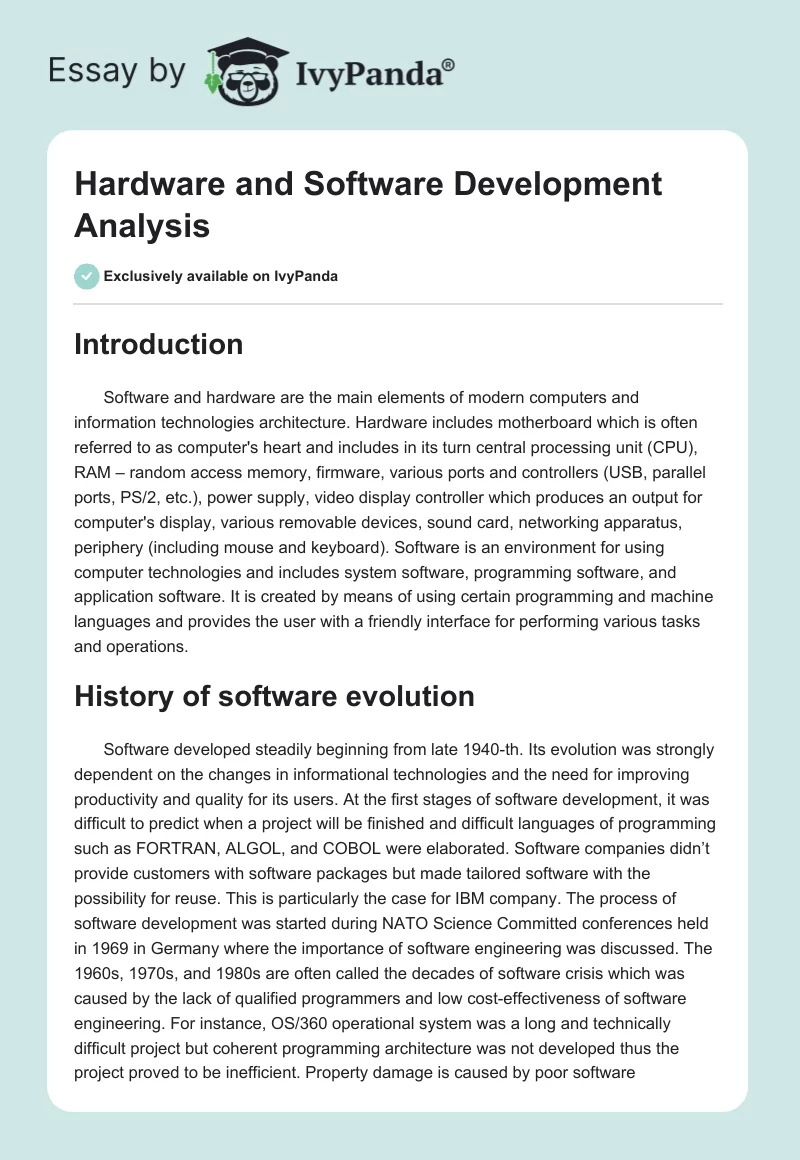 Essay by IvyPanda®

Hardware and Software Development Analysis

Exclusively available on IvyPanda

Introduction

Software and hardware are the main elements of modern computers and information technologies architecture. Hardware includes motherboard which is often referred to as computer's heart and includes in its turn central processing unit (CPU), RAM – random access memory, firmware, various ports and controllers (USB, parallel ports, PS/2, etc.), power supply, video display controller which produces an output for computer's display, various removable devices, sound card, networking apparatus, periphery (including mouse and keyboard). Software is an environment for using computer technologies and includes system software, programming software, and application software. It is created by means of using certain programming and machine languages and provides the user with a friendly interface for performing various tasks and operations.

History of software evolution

Software developed steadily beginning from late 1940-th. Its evolution was strongly dependent on the changes in informational technologies and the need for improving productivity and quality for its users. At the first stages of software development, it was difficult to predict when a project will be finished and difficult languages of programming such as FORTRAN, ALGOL, and COBOL were elaborated. Software companies didn't provide customers with software packages but made tailored software with the possibility for reuse. This is particularly the case for IBM company. The process of software development was started during NATO Science Committed conferences held in 1969 in Germany where the importance of software engineering was discussed. The 1960s, 1970s, and 1980s are often called the decades of software crisis which was caused by the lack of qualified programmers and low cost-effectiveness of software engineering. For instance, OS/360 operational system was a long and technically difficult project but coherent programming architecture was not developed thus the project proved to be inefficient. Property damage is caused by poor software